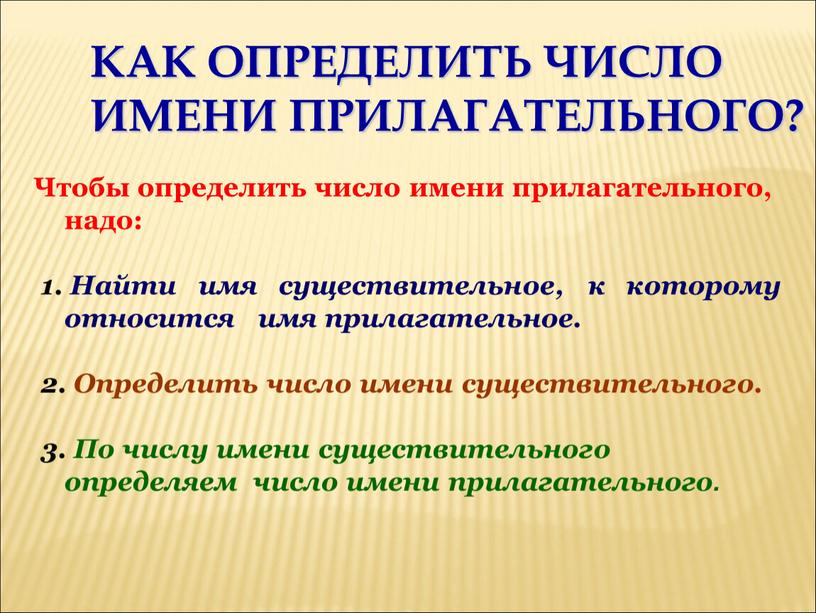 КАК ОПРЕДЕЛИТЬ ЧИСЛО ИМЕНИ ПРИЛАГАТЕЛЬНОГО?

Чтобы определить число имени прилагательного, надо:

1. Найти имя существительное, к которому относится имя прилагательное.

2. Определить число имени существительного.

3. По числу имени существительного определяем число имени прилагательного.